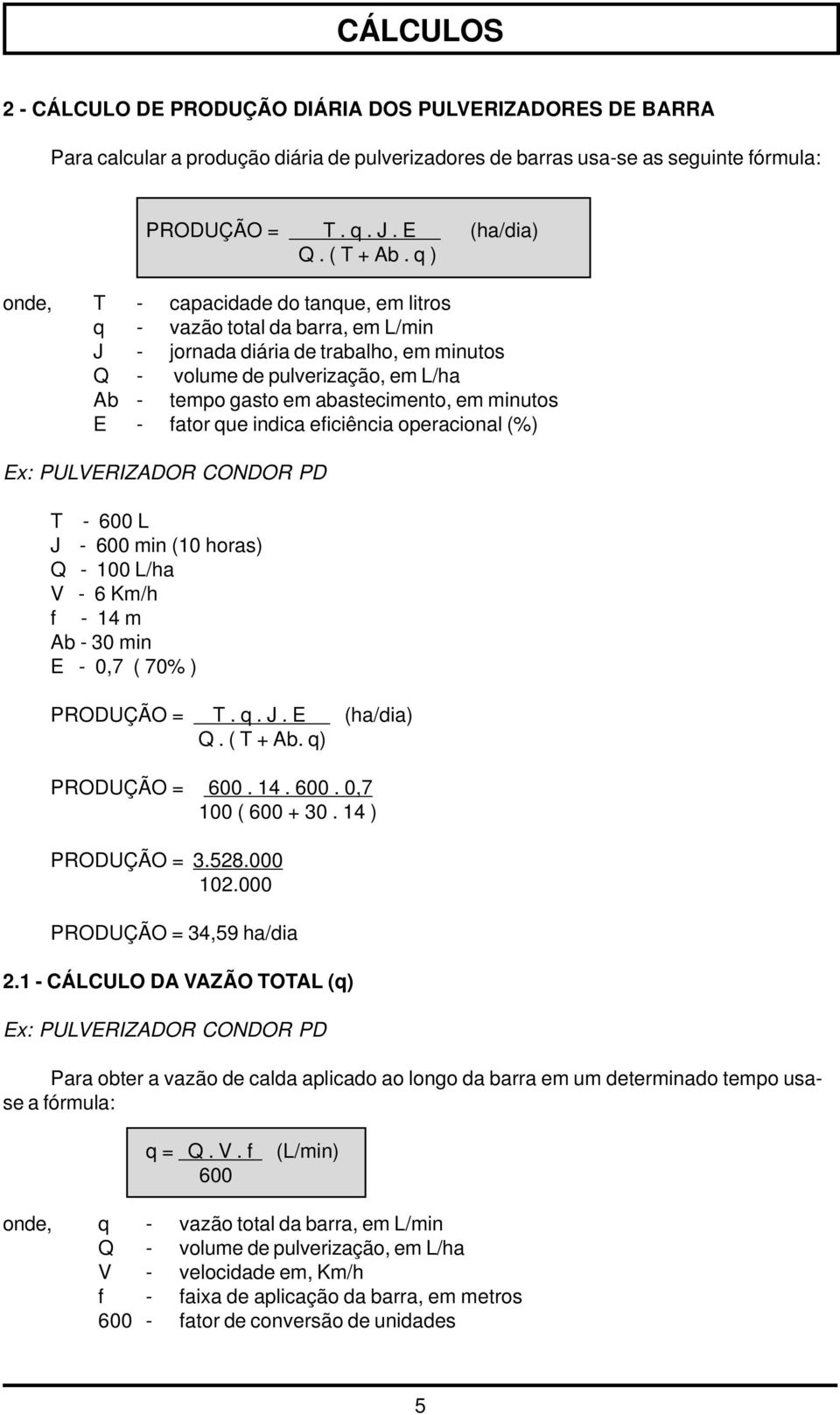 CÁLCULOS

2 - CÁLCULO DE PRODUÇÃO DIÁRIA DOS PULVERIZADORES DE BARRA

Para calcular a produção diária de pulverizadores de barras usa-se as seguinte fórmula:

PRODUÇÃO = $\frac{T . q . J . E}{Q . ( T + Ab . q )}$ (ha/dia)

onde,
T - capacidade do tanque, em litros
q - vazão total da barra, em L/min
J - jornada diária de trabalho, em minutos
Q - volume de pulverização, em L/ha
Ab - tempo gasto em abastecimento, em minutos
E - fator que indica eficiência operacional (%)

Ex: PULVERIZADOR CONDOR PD

T - 600 L
J - 600 min (10 horas)
Q - 100 L/ha
V - 6 Km/h
f - 14 m
Ab - 30 min
E - 0,7 ( 70% )

PRODUÇÃO = $\frac{T . q . J . E}{Q . ( T + Ab. q)}$ (ha/dia)

PRODUÇÃO = $\frac{600 . 14 . 600 . 0,7}{100 ( 600 + 30 . 14 )}$

PRODUÇÃO = $\frac{3.528.000}{102.000}$

PRODUÇÃO = 34,59 ha/dia

2.1 - CÁLCULO DA VAZÃO TOTAL (q)

Ex: PULVERIZADOR CONDOR PD

Para obter a vazão de calda aplicado ao longo da barra em um determinado tempo usa-se a fórmula:

q = $\frac{Q . V . f}{600}$ (L/min)

onde,
q - vazão total da barra, em L/min
Q - volume de pulverização, em L/ha
V - velocidade em, Km/h
f - faixa de aplicação da barra, em metros
600 - fator de conversão de unidades

5